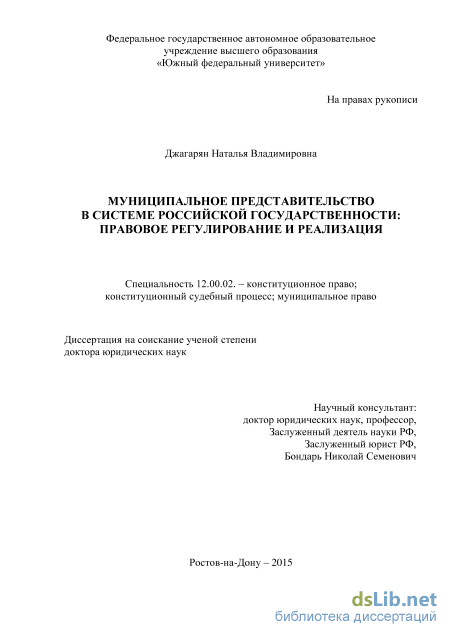 Федеральное государственное автономное образовательное учреждение высшего образования «Южный федеральный университет»

На правах рукописи

Джагарян Наталья Владимировна

МУНИЦИПАЛЬНОЕ ПРЕДСТАВИТЕЛЬСТВО В СИСТЕМЕ РОССИЙСКОЙ ГОСУДАРСТВЕННОСТИ: ПРАВОВОЕ РЕГУЛИРОВАНИЕ И РЕАЛИЗАЦИЯ

Специальность 12.00.02. – конституционное право; конституционный судебный процесс; муниципальное право

Диссертация на соискание ученой степени доктора юридических наук

Научный консультант:
доктор юридических наук, профессор,
Заслуженный деятель науки РФ,
Заслуженный юрист РФ,
Бондарь Николай Семенович

Ростов-на-Дону – 2015

dsLib.net
библиотека диссертаций